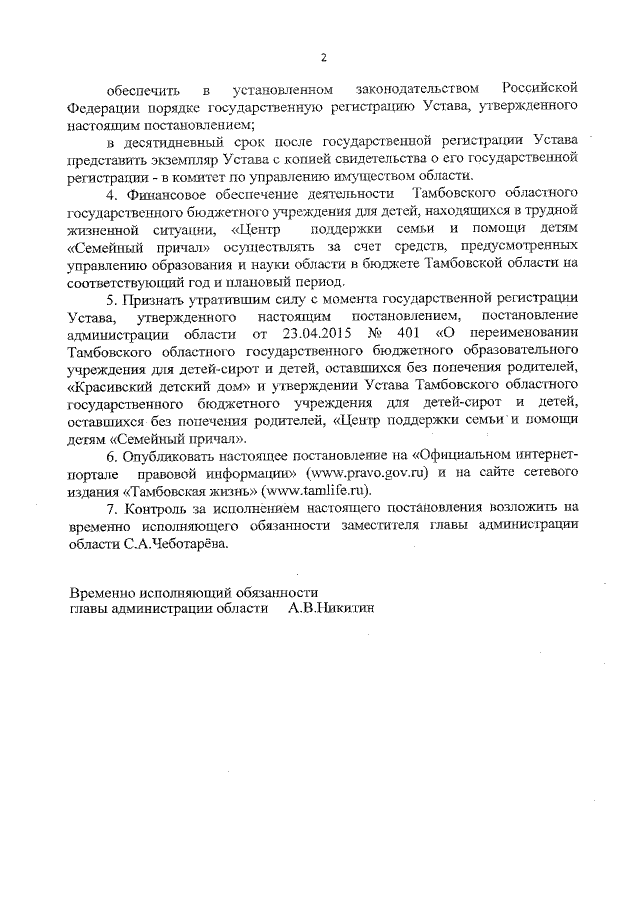 2

обеспечить в установленном законодательством Российской Федерации порядке государственную регистрацию Устава, утвержденного настоящим постановлением;

в десятидневный срок после государственной регистрации Устава представить экземпляр Устава с копией свидетельства о его государственной регистрации - в комитет по управлению имуществом области.

4. Финансовое обеспечение деятельности Тамбовского областного государственного бюджетного учреждения для детей, находящихся в трудной жизненной ситуации, «Центр поддержки семьи и помощи детям «Семейный причал» осуществлять за счет средств, предусмотренных управлению образования и науки области в бюджете Тамбовской области на соответствующий год и плановый период.

5. Признать утратившим силу с момента государственной регистрации Устава, утвержденного настоящим постановлением, постановление администрации области от 23.04.2015 № 401 «О переименовании Тамбовского областного государственного бюджетного образовательного учреждения для детей-сирот и детей, оставшихся без попечения родителей, «Красивский детский дом» и утверждении Устава Тамбовского областного государственного бюджетного учреждения для детей-сирот и детей, оставшихся без попечения родителей, «Центр поддержки семьи и помощи детям «Семейный причал».

6. Опубликовать настоящее постановление на «Официальном интернет-портале правовой информации» (www.pravo.gov.ru) и на сайте сетевого издания «Тамбовская жизнь» (www.tamlife.ru).

7. Контроль за исполнением настоящего постановления возложить на временно исполняющего обязанности заместителя главы администрации области С.А.Чеботарёва.

Временно исполняющий обязанности
главы администрации области А.В.Никитин